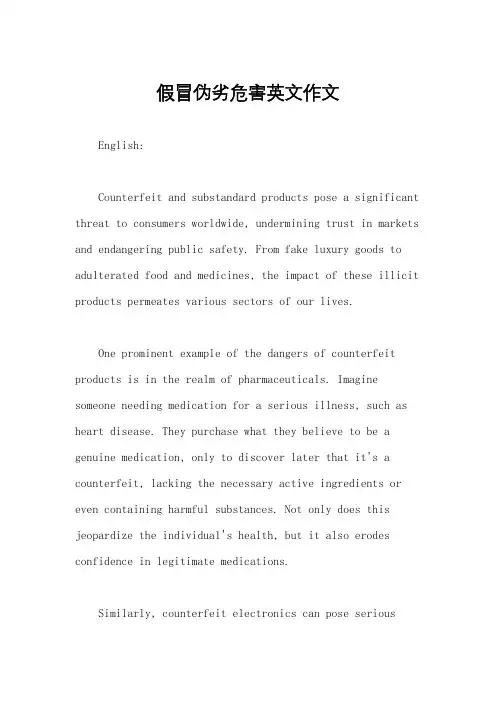 假冒伪劣危害英文作文

English:

Counterfeit and substandard products pose a significant threat to consumers worldwide, undermining trust in markets and endangering public safety. From fake luxury goods to adulterated food and medicines, the impact of these illicit products permeates various sectors of our lives.

One prominent example of the dangers of counterfeit products is in the realm of pharmaceuticals. Imagine someone needing medication for a serious illness, such as heart disease. They purchase what they believe to be a genuine medication, only to discover later that it's a counterfeit, lacking the necessary active ingredients or even containing harmful substances. Not only does this jeopardize the individual's health, but it also erodes confidence in legitimate medications.

Similarly, counterfeit electronics can pose serious